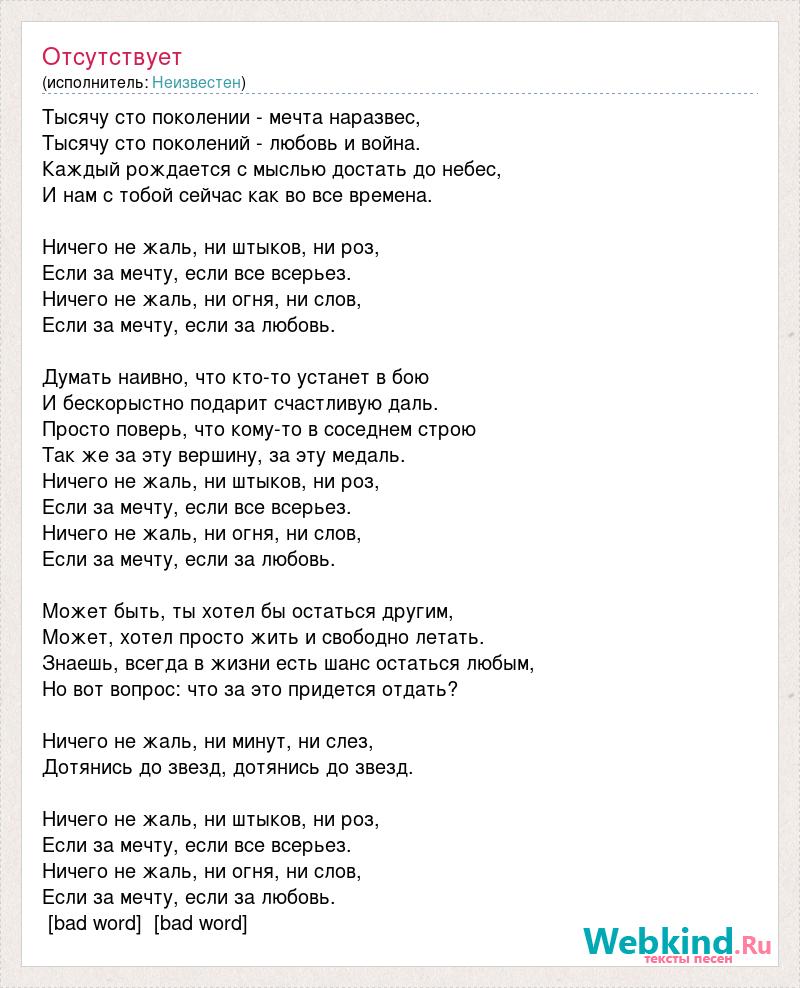 Отсутствует
(исполнитель: Неизвестен)

Тысячу сто поколении - мечта наразвес,
Тысячу сто поколений - любовь и война.
Каждый рождается с мыслью достать до небес,
И нам с тобой сейчас как во все времена.

Ничего не жаль, ни штыков, ни роз,
Если за мечту, если все всерьез.
Ничего не жаль, ни огня, ни слов,
Если за мечту, если за любовь.

Думать наивно, что кто-то устанет в бою
И бескорыстно подарит счастливую даль.
Просто поверь, что кому-то в соседнем строю
Так же за эту вершину, за эту медаль.
Ничего не жаль, ни штыков, ни роз,
Если за мечту, если все всерьез.
Ничего не жаль, ни огня, ни слов,
Если за мечту, если за любовь.

Может быть, ты хотел бы остаться другим,
Может, хотел просто жить и свободно летать.
Знаешь, всегда в жизни есть шанс остаться любым,
Но вот вопрос: что за это придется отдать?

Ничего не жаль, ни минут, ни слез,
Дотянись до звезд, дотянись до звезд.

Ничего не жаль, ни штыков, ни роз,
Если за мечту, если все всерьез.
Ничего не жаль, ни огня, ни слов,
Если за мечту, если за любовь.
[bad word] [bad word]

Webkind.Ru
тексты песен